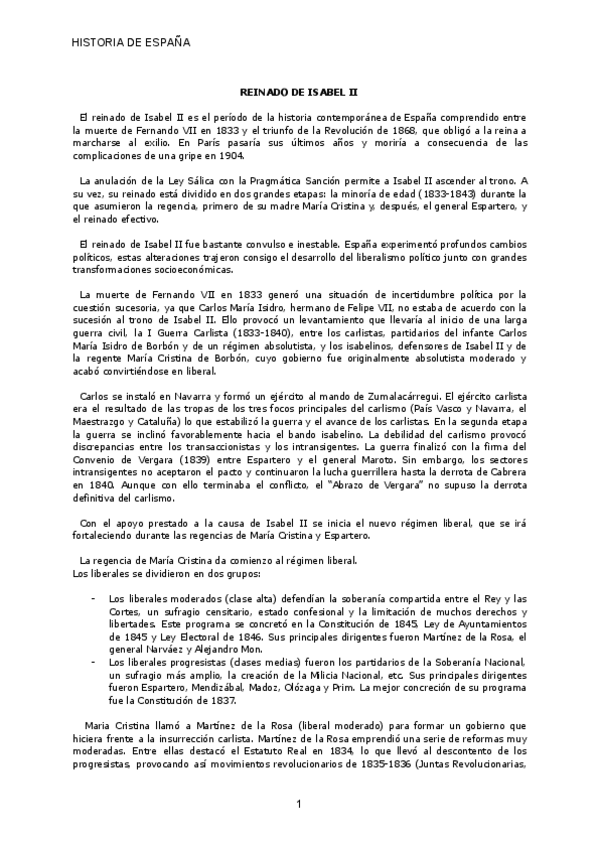 HISTORIA DE ESPAÑA

REINADO DE ISABEL II

El reinado de Isabel II es el período de la historia contemporánea de España comprendido entre la muerte de Fernando VII en 1833 y el triunfo de la Revolución de 1868, que obligó a la reina a marcharse al exilio. En París pasaría sus últimos años y moriría a consecuencia de las complicaciones de una gripe en 1904.

La anulación de la Ley Sálica con la Pragmática Sanción permite a Isabel II ascender al trono. A su vez, su reinado está dividido en dos grandes etapas: la minoría de edad (1833-1843) durante la que asumieron la regencia, primero de su madre María Cristina y, después, el general Espartero, y el reinado efectivo.

El reinado de Isabel II fue bastante convulso e inestable. España experimentó profundos cambios políticos, estas alteraciones trajeron consigo el desarrollo del liberalismo político junto con grandes transformaciones socioeconómicas.

La muerte de Fernando VII en 1833 generó una situación de incertidumbre política por la cuestión sucesoria, ya que Carlos María Isidro, hermano de Felipe VII, no estaba de acuerdo con la sucesión al trono de Isabel II. Ello provocó un levantamiento que llevaría al inicio de una larga guerra civil, la I Guerra Carlista (1833-1840), entre los carlistas, partidarios del infante Carlos María Isidro de Borbón y de un régimen absolutista, y los isabelinos, defensores de Isabel II y de la regente María Cristina de Borbón, cuyo gobierno fue originalmente absolutista moderado y acabó convirtiéndose en liberal.

Carlos se instaló en Navarra y formó un ejército al mando de Zumalacárregui. El ejército carlista era el resultado de las tropas de los tres focos principales del carlismo (País Vasco y Navarra, el Maestrazgo y Cataluña) lo que estabilizó la guerra y el avance de los carlistas. En la segunda etapa la guerra se inclinó favorablemente hacia el bando isabelino. La debilidad del carlismo provocó discrepancias entre los transaccionistas y los intransigentes. La guerra finalizó con la firma del Convenio de Vergara (1839) entre Espartero y el general Maroto. Sin embargo, los sectores intransigentes no aceptaron el pacto y continuaron la lucha guerrillera hasta la derrota de Cabrera en 1840. Aunque con ello terminaba el conflicto, el "Abrazo de Vergara" no supuso la derrota definitiva del carlismo.

Con el apoyo prestado a la causa de Isabel II se inicia el nuevo régimen liberal, que se irá fortaleciendo durante las regencias de María Cristina y Espartero.

La regencia de María Cristina da comienzo al régimen liberal.
Los liberales se dividieron en dos grupos:

- Los liberales moderados (clase alta) defendían la soberanía compartida entre el Rey y las Cortes, un sufragio censitario, estado confesional y la limitación de muchos derechos y libertades. Este programa se concretó en la Constitución de 1845, Ley de Ayuntamientos de 1845 y Ley Electoral de 1846. Sus principales dirigentes fueron Martínez de la Rosa, el general Narváez y Alejandro Mon.
- Los liberales progresistas (clases medias) fueron los partidarios de la Soberanía Nacional, un sufragio más amplio, la creación de la Milicia Nacional, etc. Sus principales dirigentes fueron Espartero, Mendizábal, Madoz, Olózaga y Prim. La mejor concreción de su programa fue la Constitución de 1837.

Maria Cristina llamó a Martínez de la Rosa (liberal moderado) para formar un gobierno que hiciera frente a la insurrección carlista. Martínez de la Rosa emprendió una serie de reformas muy moderadas. Entre ellas destacó el Estatuto Real en 1834, lo que llevó al descontento de los progresistas, provocando así movimientos revolucionarios de 1835-1836 (Juntas Revolucionarias,

1